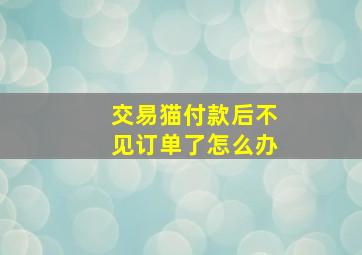 交易猫付款后不见订单了怎么办